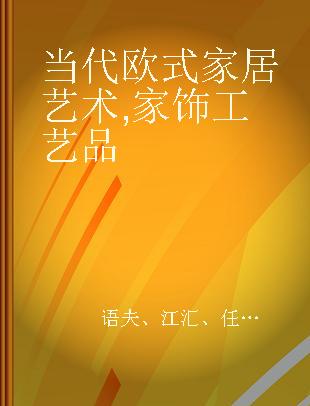 当代欧式家居艺术,家饰工艺品

语夫、江汇、任…